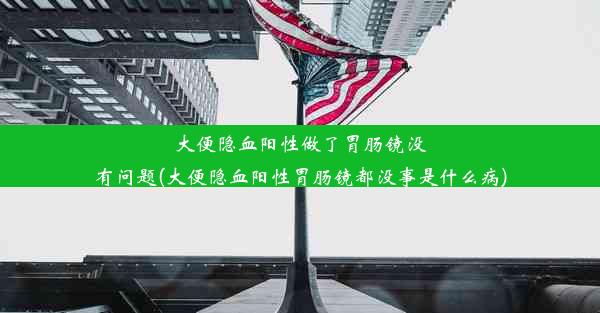 大便隐血阳性做了胃肠镜没有问题(大便隐血阳性胃肠镜都没事是什么病)